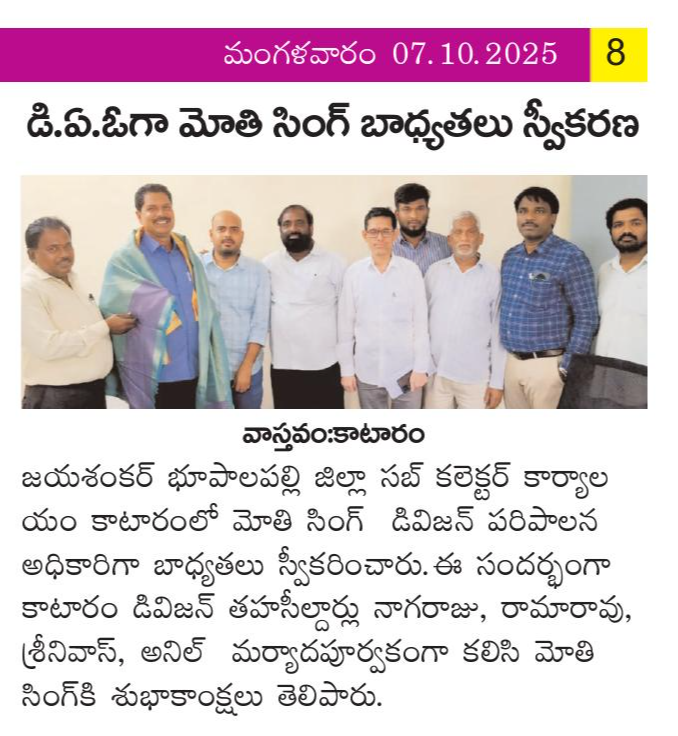 మంగళవారం 07.10.2025 8

డి.ఏ.ఓగా మోతి సింగ్ బాధ్యతలు స్వీకరణ

వాస్తవం:కాటారం

జయశంకర్ భూపాలపల్లి జిల్లా సబ్ కలెక్టర్ కార్యాలయం కాటారంలో మోతి సింగ్ డివిజన్ పరిపాలన అధికారిగా బాధ్యతలు స్వీకరించారు. ఈ సందర్భంగా కాటారం డివిజన్ తహసీల్దార్లు నాగరాజు, రామారావు, శ్రీనివాస్, అనిల్ మర్యాదపూర్వకంగా కలిసి మోతి సింగ్‌కి శుభాకాంక్షలు తెలిపారు.